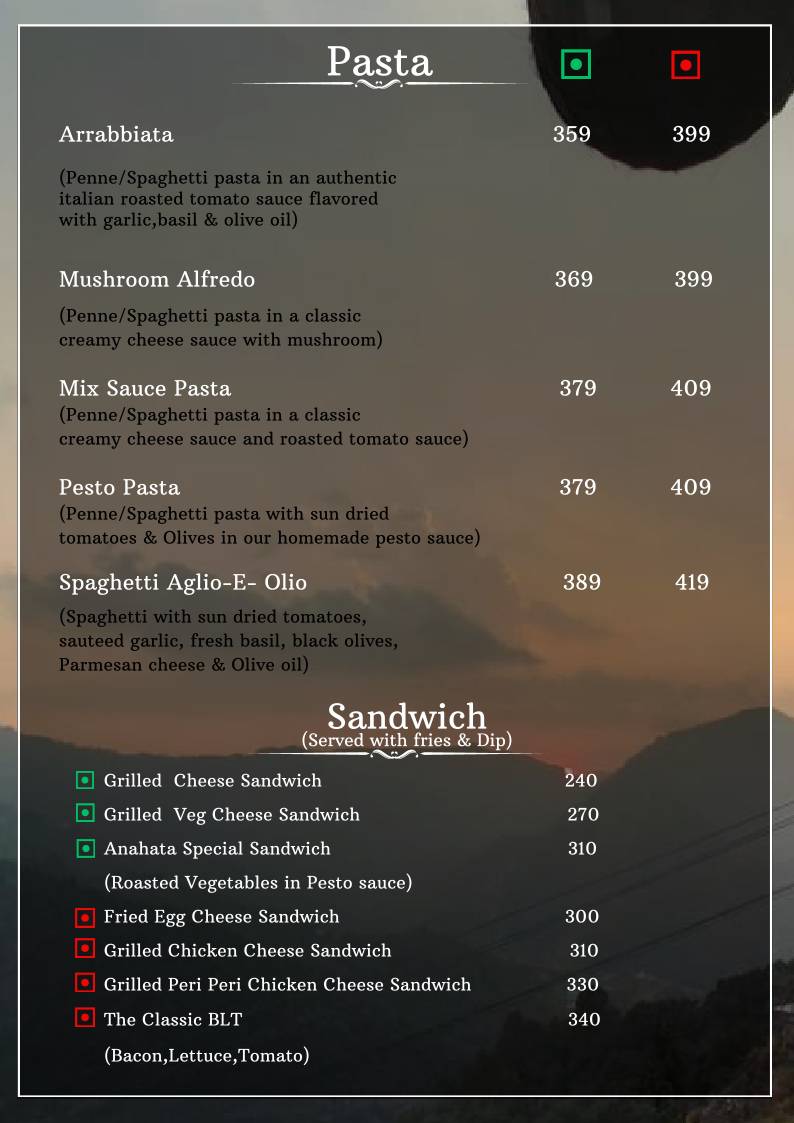 Pasta

Arrabbiata 359 399

(Penne/Spaghetti pasta in an authentic italian roasted tomato sauce flavored with garlic,basil & olive oil)

Mushroom Alfredo 369 399

(Penne/Spaghetti pasta in a classic creamy cheese sauce with mushroom)

Mix Sauce Pasta 379 409
(Penne/Spaghetti pasta in a classic creamy cheese sauce and roasted tomato sauce)

Pesto Pasta 379 409
(Penne/Spaghetti pasta with sun dried tomatoes & Olives in our homemade pesto sauce)

Spaghetti Aglio-E- Olio 389 419

(Spaghetti with sun dried tomatoes, sauteed garlic, fresh basil, black olives, Parmesan cheese & Olive oil)

Sandwich
(Served with fries & Dip)

Grilled Cheese Sandwich 240
Grilled Veg Cheese Sandwich 270
Anahata Special Sandwich 310
(Roasted Vegetables in Pesto sauce)
Fried Egg Cheese Sandwich 300
Grilled Chicken Cheese Sandwich 310
Grilled Peri Peri Chicken Cheese Sandwich 330
The Classic BLT 340
(Bacon,Lettuce,Tomato)